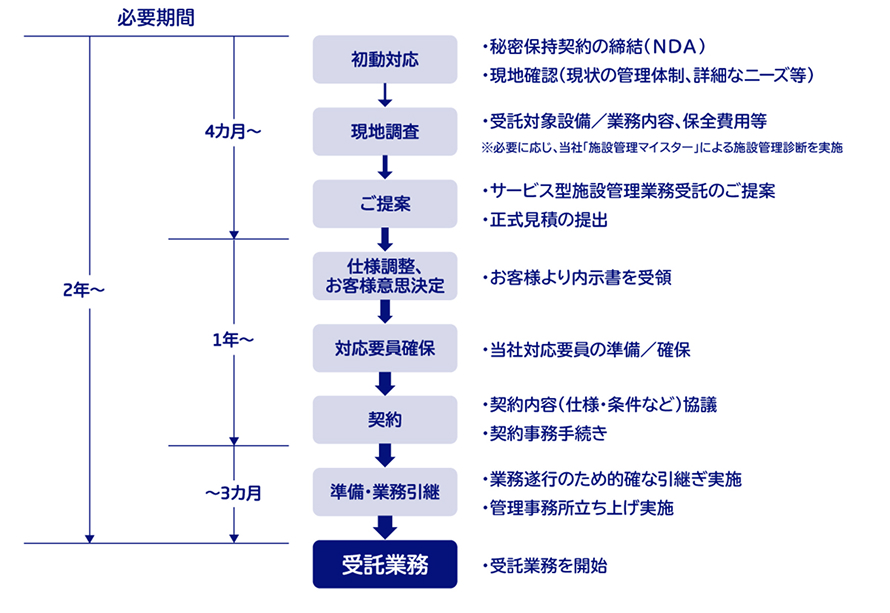 必要期間

2年～

4カ月～

1年～

～3カ月

初動対応

・秘密保持契約の締結（NDA）
・現地確認（現状の管理体制、詳細なニーズ等）

現地調査

・受託対象設備／業務内容、保全費用等
※必要に応じ、当社「施設管理マイスター」による施設管理診断を実施

ご提案

・サービス型施設管理業務受託のご提案
・正式見積の提出

仕様調整、お客様意思決定

・お客様より内示書を受領

対応要員確保

・当社対応要員の準備／確保

契約

・契約内容（仕様・条件など）協議
・契約事務手続き

準備・業務引継

・業務遂行のため的確な引継ぎ実施
・管理事務所立ち上げ実施

受託業務

・受託業務を開始